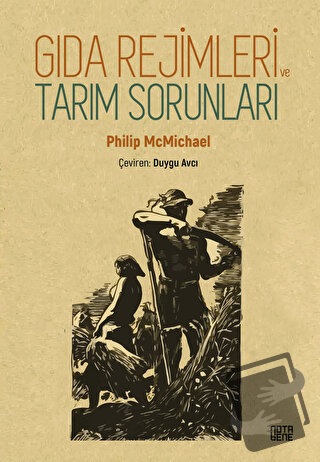 GIDA REJİMLERİ ve TARIM SORUNLARI

Philip McMichael

Çeviren: Duygu Avcı

NOTA BENE